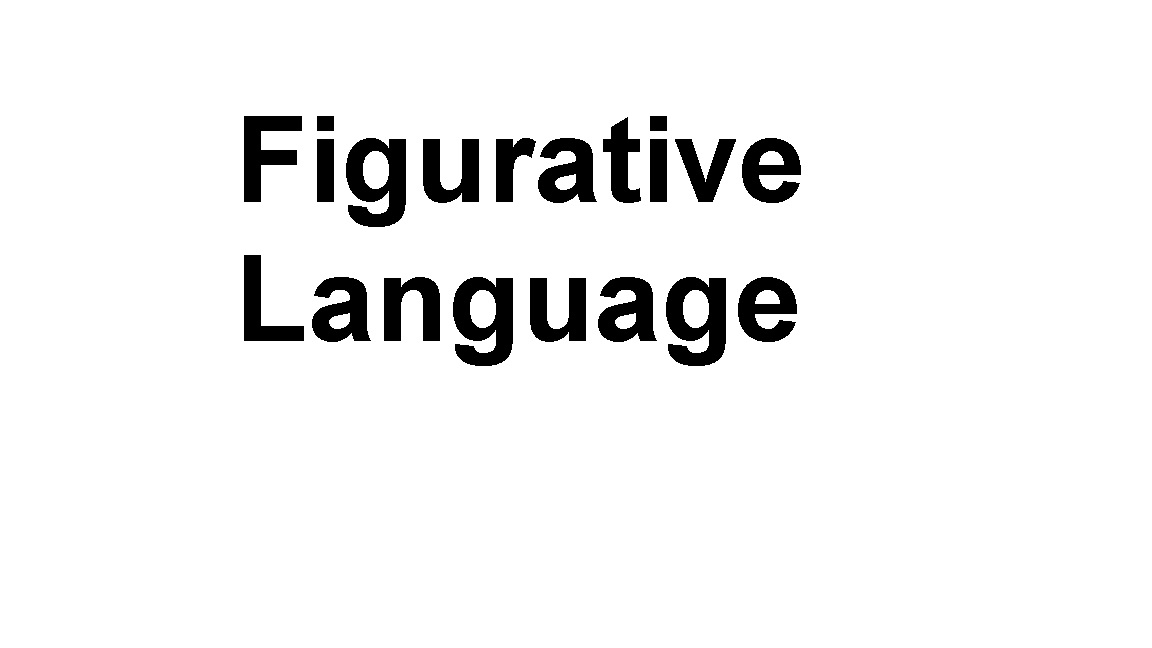 Figurative
Language